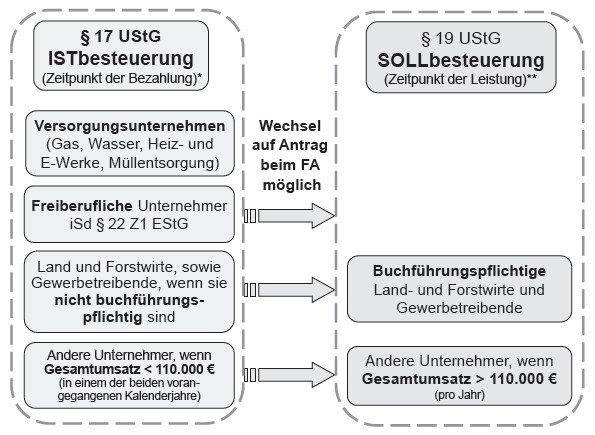 § 17 UStG
ISTbesteuerung
(Zeitpunkt der Bezahlung)*

Versorgungsunternehmen (Gas, Wasser, Heiz- und E-Werke, Müllentsorgung)

Freiberufliche Unternehmer iSd § 22 Z1 EStG

Land und Forstwirte, sowie Gewerbetreibende, wenn sie nicht buchführungspflichtig sind

Andere Unternehmer, wenn Gesamtumsatz < 110.000 € (in einem der beiden vorangegangenen Kalenderjahre)

Wechsel auf Antrag beim FA möglich

§ 19 UStG
SOLLbesteuerung
(Zeitpunkt der Leistung)**

Buchführungspflichtige Land- und Forstwirte und Gewerbetreibende

Andere Unternehmer, wenn Gesamtumsatz > 110.000 € (pro Jahr)